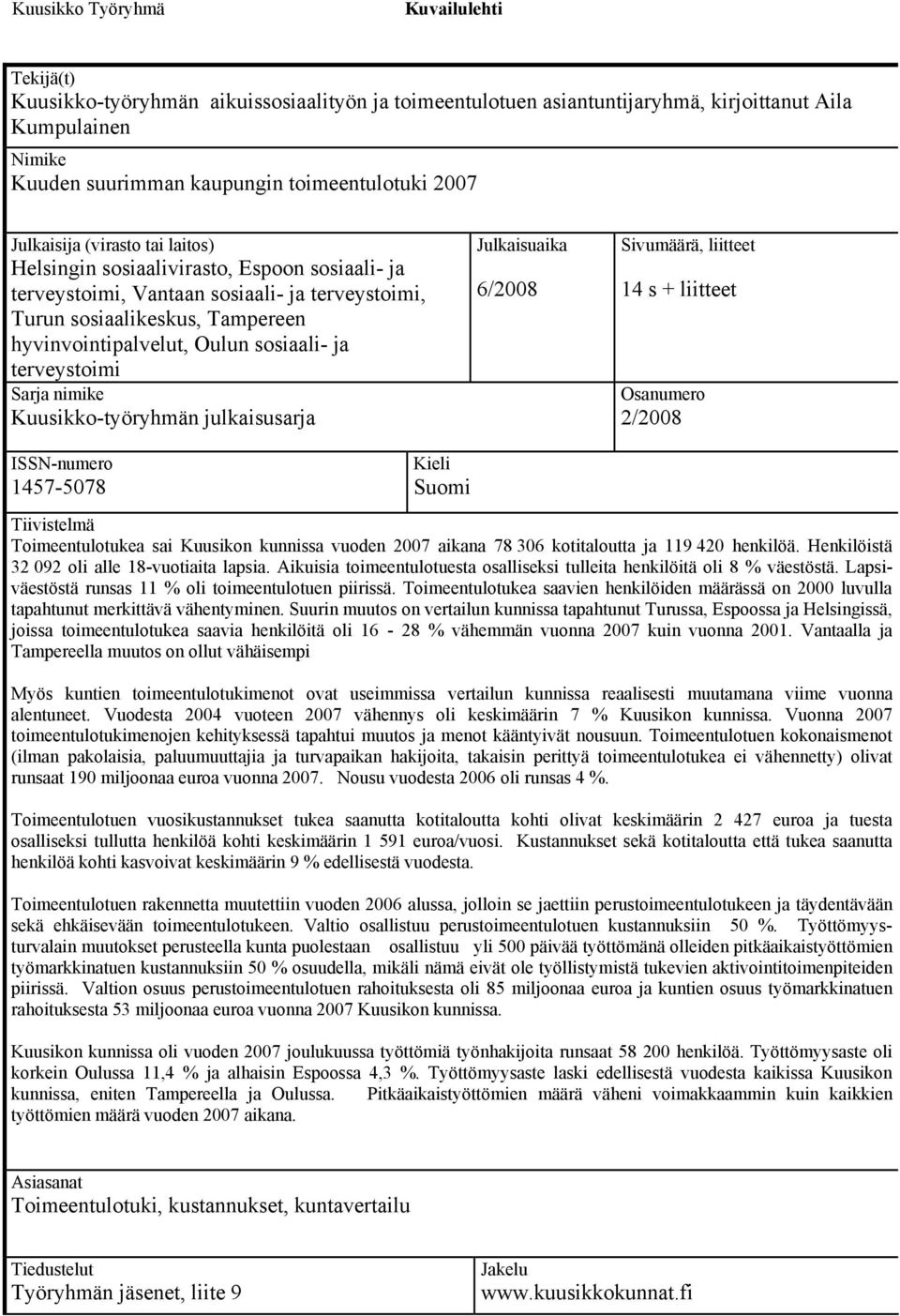 Kuusikko Työryhmä Kuvailulehti

Tekijä(t)
Kuusikko-työryhmän aikuissosiaalityön ja toimeentulotuen asiantuntijaryhmä, kirjoittanut Aila Kumpulainen

Nimike
Kuuden suurimman kaupungin toimeentulotuki 2007

Julkaisija (virasto tai laitos)
Helsingin sosiaalivirasto, Espoon sosiaali- ja terveystoimi, Vantaan sosiaali- ja terveystoimi, Turun sosiaalikeskus, Tampereen hyvinvointipalvelut, Oulun sosiaali- ja terveystoimi

Julkaisuaika
6/2008

Sivumäärä, liitteet
14 s + liitteet

Sarja nimike
Kuusikko-työryhmän julkaisusarja

Osanumero
2/2008

ISSN-numero
1457-5078

Kieli
Suomi

Tiivistelmä
Toimeentulotukea sai Kuusikon kunnissa vuoden 2007 aikana 78 306 kotitaloutta ja 119 420 henkilöä. Henkilöistä 32 092 oli alle 18-vuotiaita lapsia. Aikuisia toimeentulotuesta osalliseksi tulleita henkilöitä oli 8 % väestöstä. Lapsiväestöstä runsas 11 % oli toimeentulotuen piirissä. Toimeentulotukea saavien henkilöiden määrässä on 2000 luvulla tapahtunut merkittävä vähentyminen. Suurin muutos on vertailun kunnissa tapahtunut Turussa, Espoossa ja Helsingissä, joissa toimeentulotukea saavia henkilöitä oli 16 - 28 % vähemmän vuonna 2007 kuin vuonna 2001. Vantaalla ja Tampereella muutos on ollut vähäisempi

Myös kuntien toimeentulotukimenot ovat useimmissa vertailun kunnissa reaalisesti muutamana viime vuonna alentuneet. Vuodesta 2004 vuoteen 2007 vähennys oli keskimäärin 7 % Kuusikon kunnissa. Vuonna 2007 toimeentulotukimenojen kehityksessä tapahtui muutos ja menot kääntyivät nousuun. Toimeentulotuen kokonaismenot (ilman pakolaisia, paluumuuttajia ja turvapaikan hakijoita, takaisin perittyä toimeentulotukea ei vähennetty) olivat runsaat 190 miljoonaa euroa vuonna 2007. Nousu vuodesta 2006 oli runsas 4 %.

Toimeentulotuen vuosikustannukset tukea saanutta kotitaloutta kohti olivat keskimäärin 2 427 euroa ja tuesta osalliseksi tullutta henkilöä kohti keskimäärin 1 591 euroa/vuosi. Kustannukset sekä kotitaloutta että tukea saanutta henkilöä kohti kasvoivat keskimäärin 9 % edellisestä vuodesta.

Toimeentulotuen rakennetta muutettiin vuoden 2006 alussa, jolloin se jaettiin perustoimeentulotukeen ja täydentävään sekä ehkäisevään toimeentulotukeen. Valtio osallistuu perustoimeentulotuen kustannuksiin 50 %. Työttömyysturvalain muutokset perusteella kunta puolestaan osallistuu yli 500 päivää työttömänä olleiden pitkäaikaistyöttömien työmarkkinatuen kustannuksiin 50 % osuudella, mikäli nämä eivät ole työllistymistä tukevien aktivointitoimenpiteiden piirissä. Valtion osuus perustoimeentulotuen rahoituksesta oli 85 miljoonaa euroa ja kuntien osuus työmarkkinatuen rahoituksesta 53 miljoonaa euroa vuonna 2007 Kuusikon kunnissa.

Kuusikon kunnissa oli vuoden 2007 joulukuussa työttömiä työnhakijoita runsaat 58 200 henkilöä. Työttömyysaste oli korkein Oulussa 11,4 % ja alhaisin Espoossa 4,3 %. Työttömyysaste laski edellisestä vuodesta kaikissa Kuusikon kunnissa, eniten Tampereella ja Oulussa. Pitkäaikaistyöttömien määrä väheni voimakkaammin kuin kaikkien työttömien määrä vuoden 2007 aikana.

Asiasanat
Toimeentulotuki, kustannukset, kuntavertailu

Tiedustelut
Työryhmän jäsenet, liite 9

Jakelu
www.kuusikkokunnat.fi